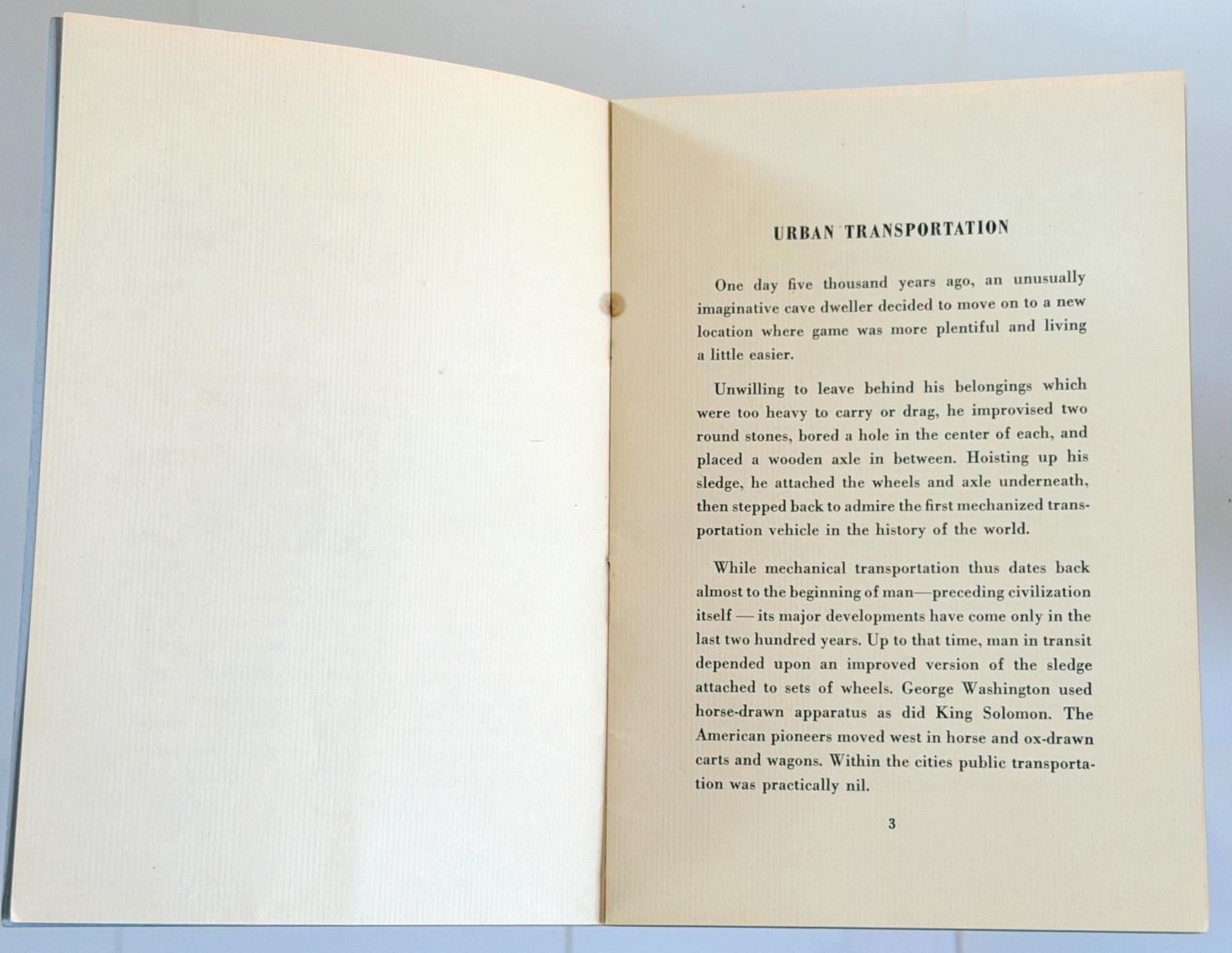 URBAN TRANSPORTATION

One day five thousand years ago, an unusually imaginative cave dweller decided to move on to a new location where game was more plentiful and living a little easier.

Unwilling to leave behind his belongings which were too heavy to carry or drag, he improvised two round stones, bored a hole in the center of each, and placed a wooden axle in between. Hoisting up his sledge, he attached the wheels and axle underneath, then stepped back to admire the first mechanized transportation vehicle in the history of the world.

While mechanical transportation thus dates back almost to the beginning of man—preceding civilization itself — its major developments have come only in the last two hundred years. Up to that time, man in transit depended upon an improved version of the sledge attached to sets of wheels. George Washington used horse-drawn apparatus as did King Solomon. The American pioneers moved west in horse and ox-drawn carts and wagons. Within the cities public transportation was practically nil.

3